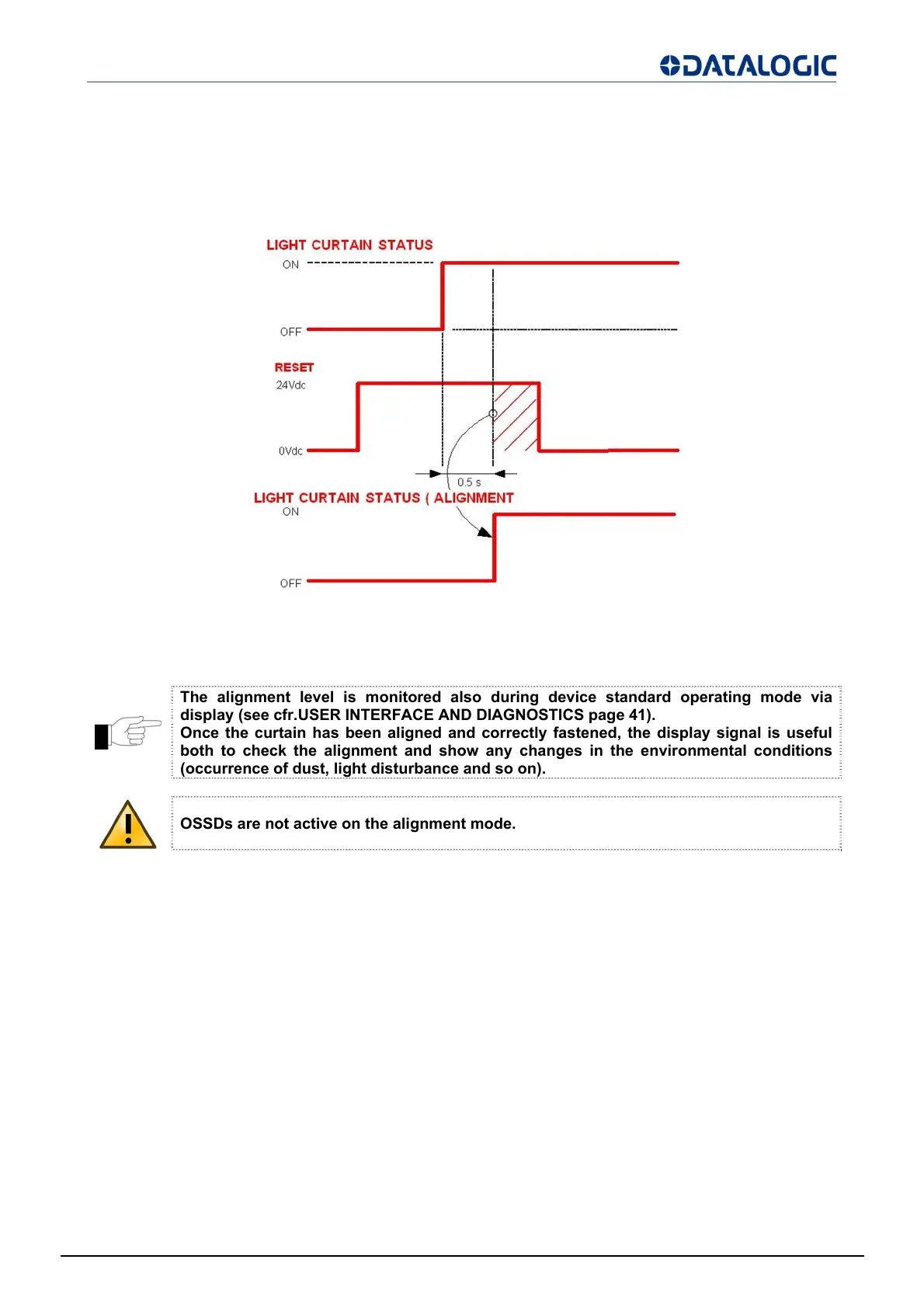 DATALOGIC

LIGHT CURTAIN STATUS
ON
OFF
RESET
24Vdc
0Vdc
0.5 s
LIGHT CURTAIN STATUS ( ALIGNMENT
ON
OFF

The alignment level is monitored also during device standard operating mode via display (see cfr.USER INTERFACE AND DIAGNOSTICS page 41).
Once the curtain has been aligned and correctly fastened, the display signal is useful both to check the alignment and show any changes in the environmental conditions (occurrence of dust, light disturbance and so on).

OSSDs are not active on the alignment mode.